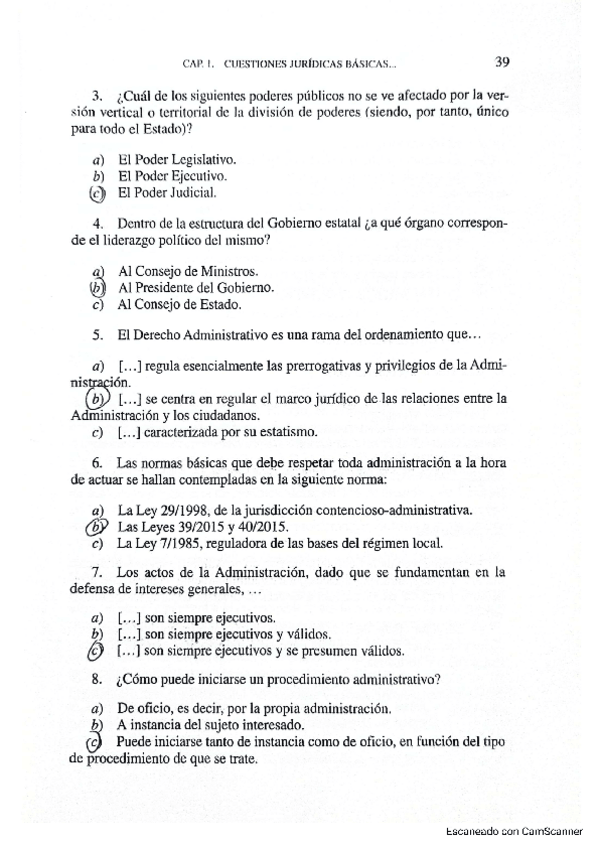 CAP. I. CUESTIONES JURÍDICAS BÁSICAS... 39

3. ¿Cuál de los siguientes poderes públicos no se ve afectado por la versión vertical o territorial de la división de poderes (siendo, por tanto, único para todo el Estado)?

a) El Poder Legislativo.
b) El Poder Ejecutivo.
c) El Poder Judicial.

4. Dentro de la estructura del Gobierno estatal ¿a qué órgano corresponde el liderazgo político del mismo?

a) Al Consejo de Ministros.
b) Al Presidente del Gobierno.
c) Al Consejo de Estado.

5. El Derecho Administrativo es una rama del ordenamiento que...

a) [...] regula esencialmente las prerrogativas y privilegios de la Administración.
b) [...] se centra en regular el marco jurídico de las relaciones entre la Administración y los ciudadanos.
c) [...] caracterizada por su estatismo.

6. Las normas básicas que debe respetar toda administración a la hora de actuar se hallan contempladas en la siguiente norma:

a) La Ley 29/1998, de la jurisdicción contencioso-administrativa.
b) Las Leyes 39/2015 y 40/2015.
c) La Ley 7/1985, reguladora de las bases del régimen local.

7. Los actos de la Administración, dado que se fundamentan en la defensa de intereses generales, ...

a) [...] son siempre ejecutivos.
b) [...] son siempre ejecutivos y válidos.
c) [...] son siempre ejecutivos y se presumen válidos.

8. ¿Cómo puede iniciarse un procedimiento administrativo?

a) De oficio, es decir, por la propia administración.
b) A instancia del sujeto interesado.
c) Puede iniciarse tanto de instancia como de oficio, en función del tipo de procedimiento de que se trate.

Escaneado con CamScanner